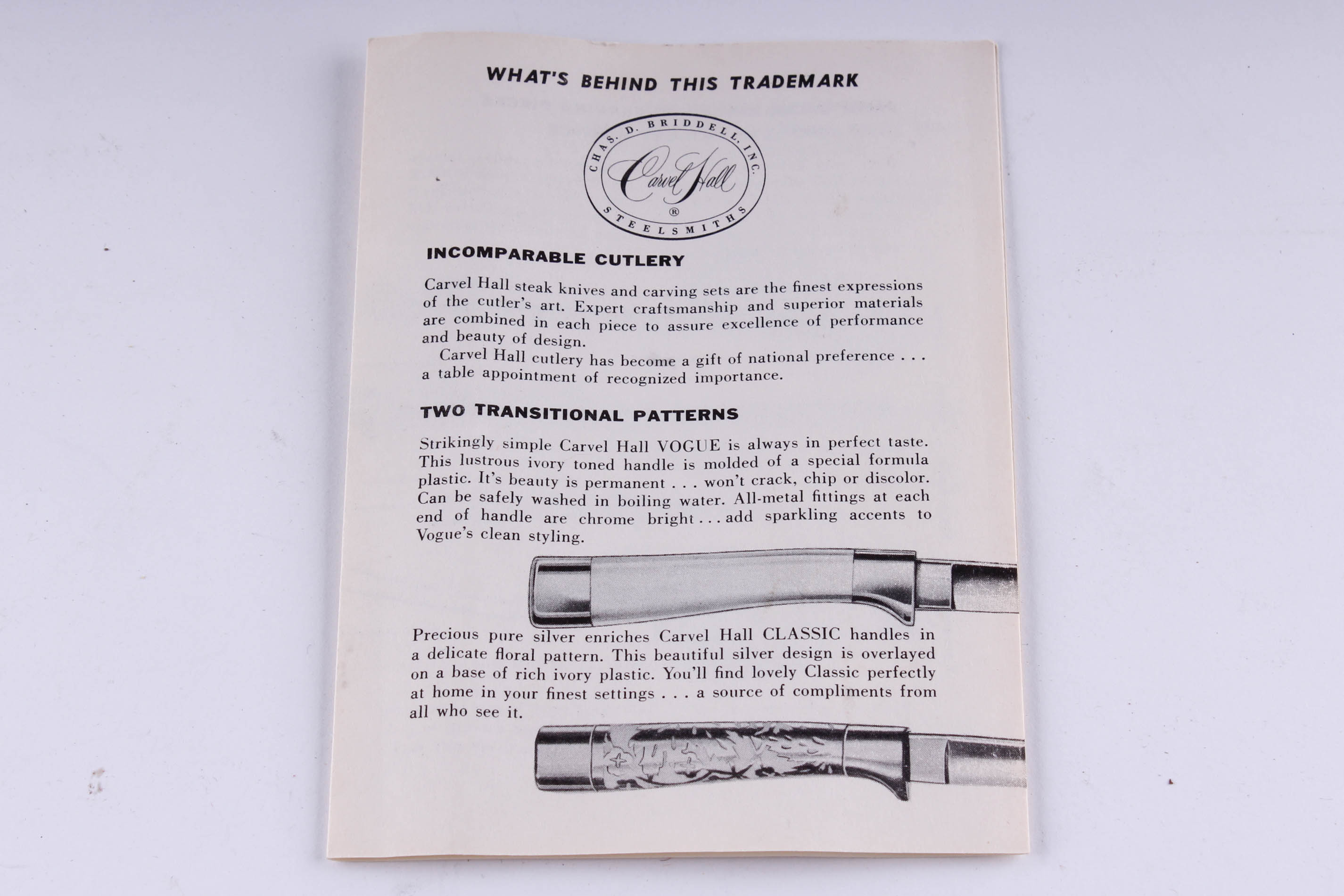 WHAT'S BEHIND THIS TRADEMARK

CHAS. D. BRIDDELL, INC.
Carvel Hall
®
STEELSMITHS

INCOMPARABLE CUTLERY

Carvel Hall steak knives and carving sets are the finest expressions of the cutler's art. Expert craftsmanship and superior materials are combined in each piece to assure excellence of performance and beauty of design.

Carvel Hall cutlery has become a gift of national preference . . . a table appointment of recognized importance.

TWO TRANSITIONAL PATTERNS

Strikingly simple Carvel Hall VOGUE is always in perfect taste. This lustrous ivory toned handle is molded of a special formula plastic. It's beauty is permanent . . . won't crack, chip or discolor. Can be safely washed in boiling water. All-metal fittings at each end of handle are chrome bright . . . add sparkling accents to Vogue's clean styling.

Precious pure silver enriches Carvel Hall CLASSIC handles in a delicate floral pattern. This beautiful silver design is overlayed on a base of rich ivory plastic. You'll find lovely Classic perfectly at home in your finest settings . . . a source of compliments from all who see it.